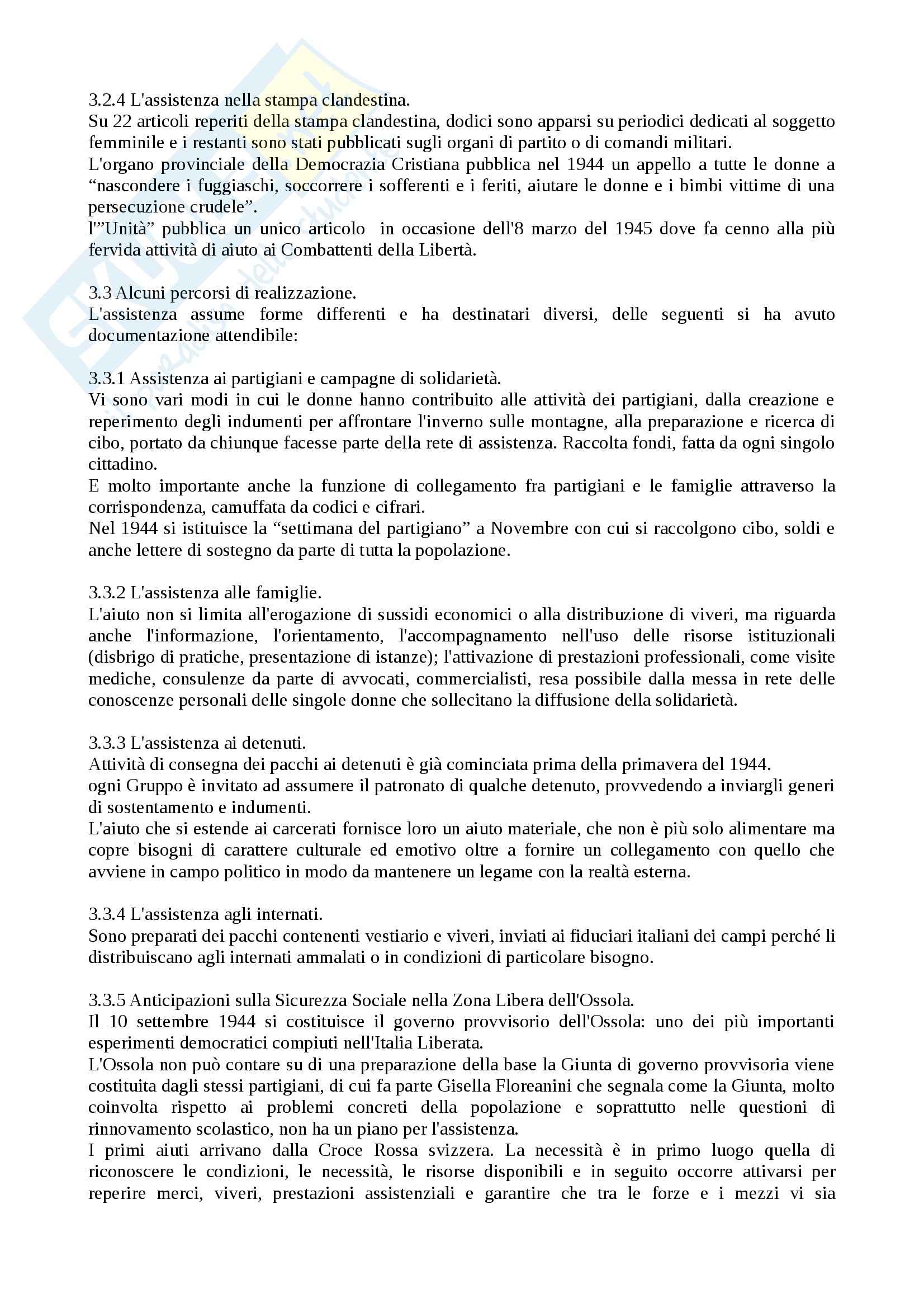 3.2.4 L'assistenza nella stampa clandestina.
Su 22 articoli reperiti della stampa clandestina, dodici sono apparsi su periodici dedicati al soggetto femminile e i restanti sono stati pubblicati sugli organi di partito o di comandi militari.
L'organo provinciale della Democrazia Cristiana pubblica nel 1944 un appello a tutte le donne a “nascondere i fuggiaschi, soccorrere i sofferenti e i feriti, aiutare le donne e i bimbi vittime di una persecuzione crudele”.
l'”Unità” pubblica un unico articolo in occasione dell'8 marzo del 1945 dove fa cenno alla più fervida attività di aiuto ai Combattenti della Libertà.

3.3 Alcuni percorsi di realizzazione.
L'assistenza assume forme differenti e ha destinatari diversi, delle seguenti si ha avuto documentazione attendibile:

3.3.1 Assistenza ai partigiani e campagne di solidarietà.
Vi sono vari modi in cui le donne hanno contribuito alle attività dei partigiani, dalla creazione e reperimento degli indumenti per affrontare l'inverno sulle montagne, alla preparazione e ricerca di cibo, portato da chiunque facesse parte della rete di assistenza. Raccolta fondi, fatta da ogni singolo cittadino.
E molto importante anche la funzione di collegamento fra partigiani e le famiglie attraverso la corrispondenza, camuffata da codici e cifrari.
Nel 1944 si istituisce la “settimana del partigiano” a Novembre con cui si raccolgono cibo, soldi e anche lettere di sostegno da parte di tutta la popolazione.

3.3.2 L'assistenza alle famiglie.
L'aiuto non si limita all'erogazione di sussidi economici o alla distribuzione di viveri, ma riguarda anche l'informazione, l'orientamento, l'accompagnamento nell'uso delle risorse istituzionali (disbrigo di pratiche, presentazione di istanze); l'attivazione di prestazioni professionali, come visite mediche, consulenze da parte di avvocati, commercialisti, resa possibile dalla messa in rete delle conoscenze personali delle singole donne che sollecitano la diffusione della solidarietà.

3.3.3 L'assistenza ai detenuti.
Attività di consegna dei pacchi ai detenuti è già cominciata prima della primavera del 1944.
ogni Gruppo è invitato ad assumere il patronato di qualche detenuto, provvedendo a inviargli generi di sostentamento e indumenti.
L'aiuto che si estende ai carcerati fornisce loro un aiuto materiale, che non è più solo alimentare ma copre bisogni di carattere culturale ed emotivo oltre a fornire un collegamento con quello che avviene in campo politico in modo da mantenere un legame con la realtà esterna.

3.3.4 L'assistenza agli internati.
Sono preparati dei pacchi contenenti vestiario e viveri, inviati ai fiduciari italiani dei campi perché li distribuiscano agli internati ammalati o in condizioni di particolare bisogno.

3.3.5 Anticipazioni sulla Sicurezza Sociale nella Zona Libera dell'Ossola.
Il 10 settembre 1944 si costituisce il governo provvisorio dell'Ossola: uno dei più importanti esperimenti democratici compiuti nell'Italia Liberata.
L'Ossola non può contare su di una preparazione della base la Giunta di governo provvisoria viene costituita dagli stessi partigiani, di cui fa parte Gisella Floreanini che segnala come la Giunta, molto coinvolta rispetto ai problemi concreti della popolazione e soprattutto nelle questioni di rinnovamento scolastico, non ha un piano per l'assistenza.
I primi aiuti arrivano dalla Croce Rossa svizzera. La necessità è in primo luogo quella di riconoscere le condizioni, le necessità, le risorse disponibili e in seguito occorre attivarsi per reperire merci, viveri, prestazioni assistenziali e garantire che tra le forze e i mezzi vi sia